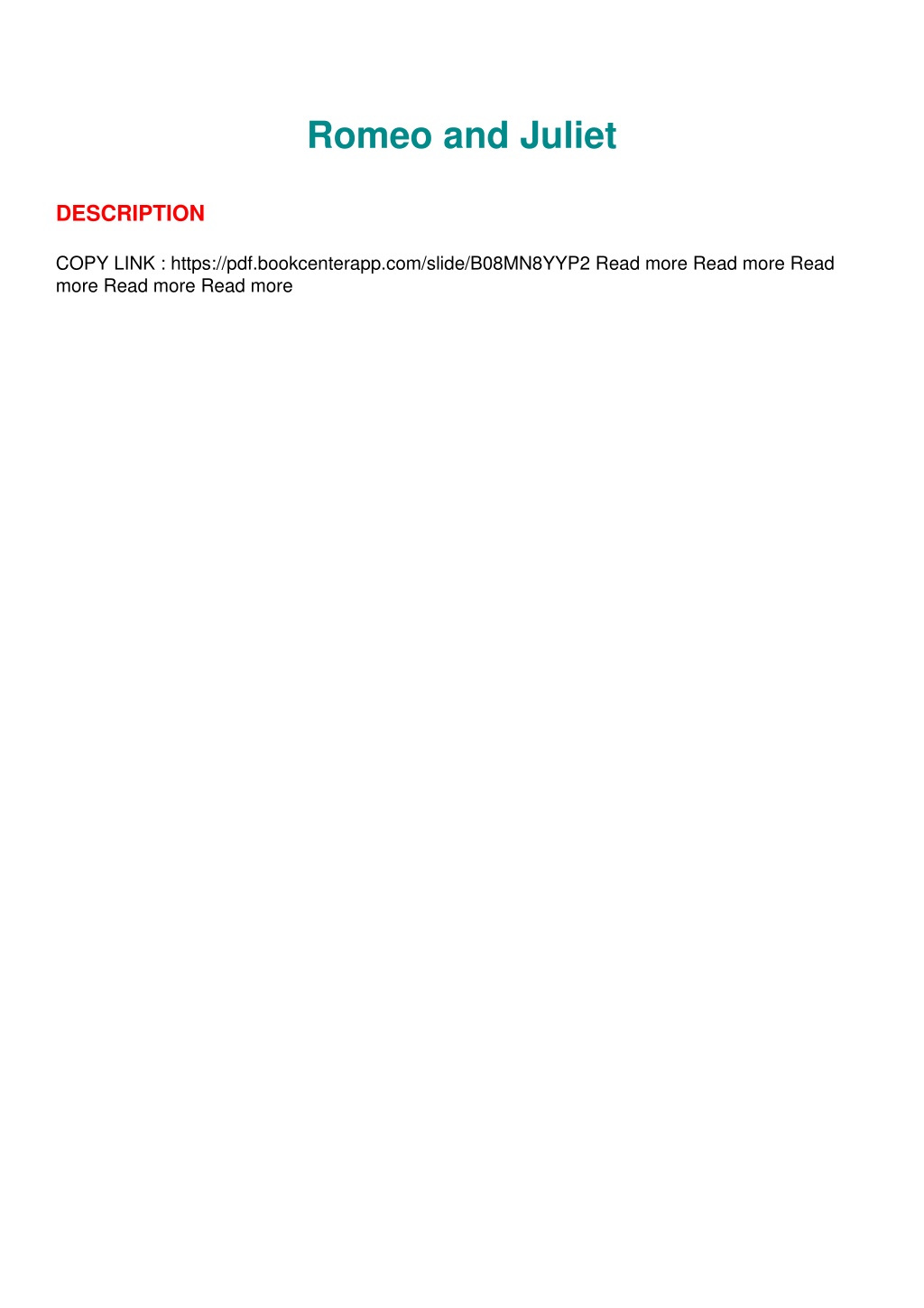 Romeo and Juliet

DESCRIPTION

COPY LINK : https://pdf.bookcenterapp.com/slide/B08MN8YYP2 Read more Read more Read more Read more Read more